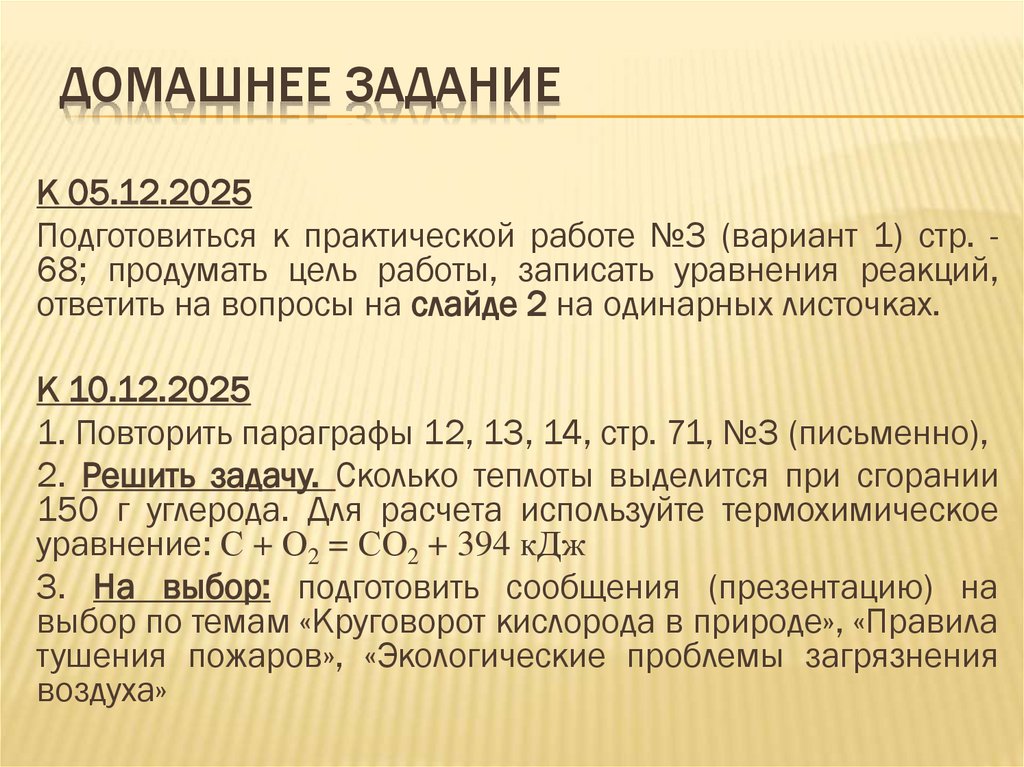 ДОМАШНЕЕ ЗАДАНИЕ

К 05.12.2025

Подготовиться к практической работе №3 (вариант 1) стр. - 68; продумать цель работы, записать уравнения реакций, ответить на вопросы на слайде 2 на одинарных листочках.

К 10.12.2025

1. Повторить параграфы 12, 13, 14, стр. 71, №3 (письменно),

2. Решить задачу. Сколько теплоты выделится при сгорании 150 г углерода. Для расчета используйте термохимическое уравнение: $C + O_2 = CO_2 + 394$ кДж

3. На выбор: подготовить сообщения (презентацию) на выбор по темам «Круговорот кислорода в природе», «Правила тушения пожаров», «Экологические проблемы загрязнения воздуха»